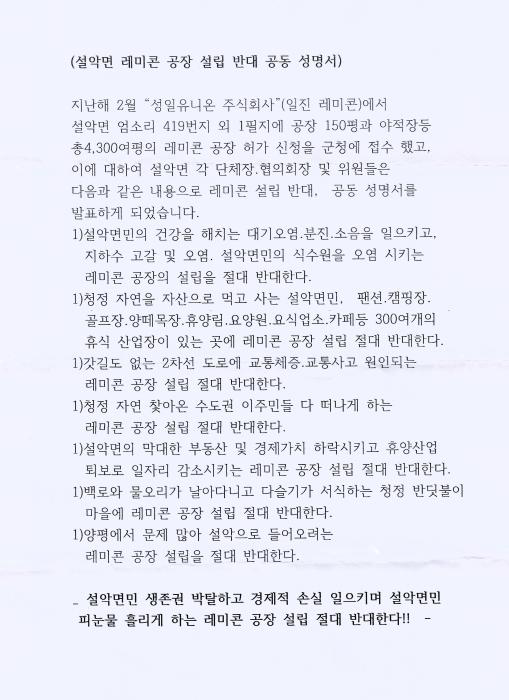 (설악면 레미콘 공장 설립 반대 공동 성명서)

지난해 2월 "성일유니온 주식회사"(일진 레미콘)에서 설악면 엄소리 419번지 외 1필지에 공장 150평과 야적장등 총4,300여평의 레미콘 공장 허가 신청을 군청에 접수 했고, 이에 대하여 설악면 각 단체장.협의회장 및 위원들은 다음과 같은 내용으로 레미콘 설립 반대, 공동 성명서를 발표하게 되었습니다.
1)설악면민의 건강을 해치는 대기오염.분진.소음을 일으키고, 지하수 고갈 및 오염. 설악면민의 식수원을 오염 시키는 레미콘 공장의 설립을 절대 반대한다.
1)청정 자연을 자산으로 먹고 사는 설악면민, 팬션.캠핑장. 골프장.양떼목장.휴양림.요양원.요식업소.카페등 300여개의 휴식 산업장이 있는 곳에 레미콘 공장 설립 절대 반대한다.
1)갓길도 없는 2차선 도로에 교통체증.교통사고 원인되는 레미콘 공장 설립 절대 반대한다.
1)청정 자연 찾아온 수도권 이주민들 다 떠나게 하는 레미콘 공장 설립 절대 반대한다.
1)설악면의 막대한 부동산 및 경제가치 하락시키고 휴양산업 퇴보로 일자리 감소시키는 레미콘 공장 설립 절대 반대한다.
1)백로와 물오리가 날아다니고 다슬기가 서식하는 청정 반딧불이 마을에 레미콘 공장 설립 절대 반대한다.
1)양평에서 문제 많아 설악으로 들어오려는 레미콘 공장 설립을 절대 반대한다.

_ 설악면민 생존권 박탈하고 경제적 손실 일으키며 설악면민 피눈물 흘리게 하는 레미콘 공장 설립 절대 반대한다!! -